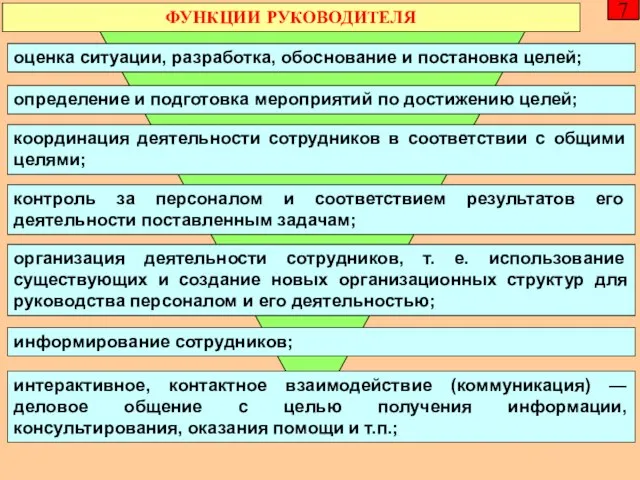 ФУНКЦИИ РУКОВОДИТЕЛЯ

7

оценка ситуации, разработка, обоснование и постановка целей;

определение и подготовка мероприятий по достижению целей;

координация деятельности сотрудников в соответствии с общими целями;

контроль за персоналом и соответствием результатов его деятельности поставленным задачам;

организация деятельности сотрудников, т. е. использование существующих и создание новых организационных структур для руководства персоналом и его деятельностью;

информирование сотрудников;

интерактивное, контактное взаимодействие (коммуникация) — деловое общение с целью получения информации, консультирования, оказания помощи и т.п.;